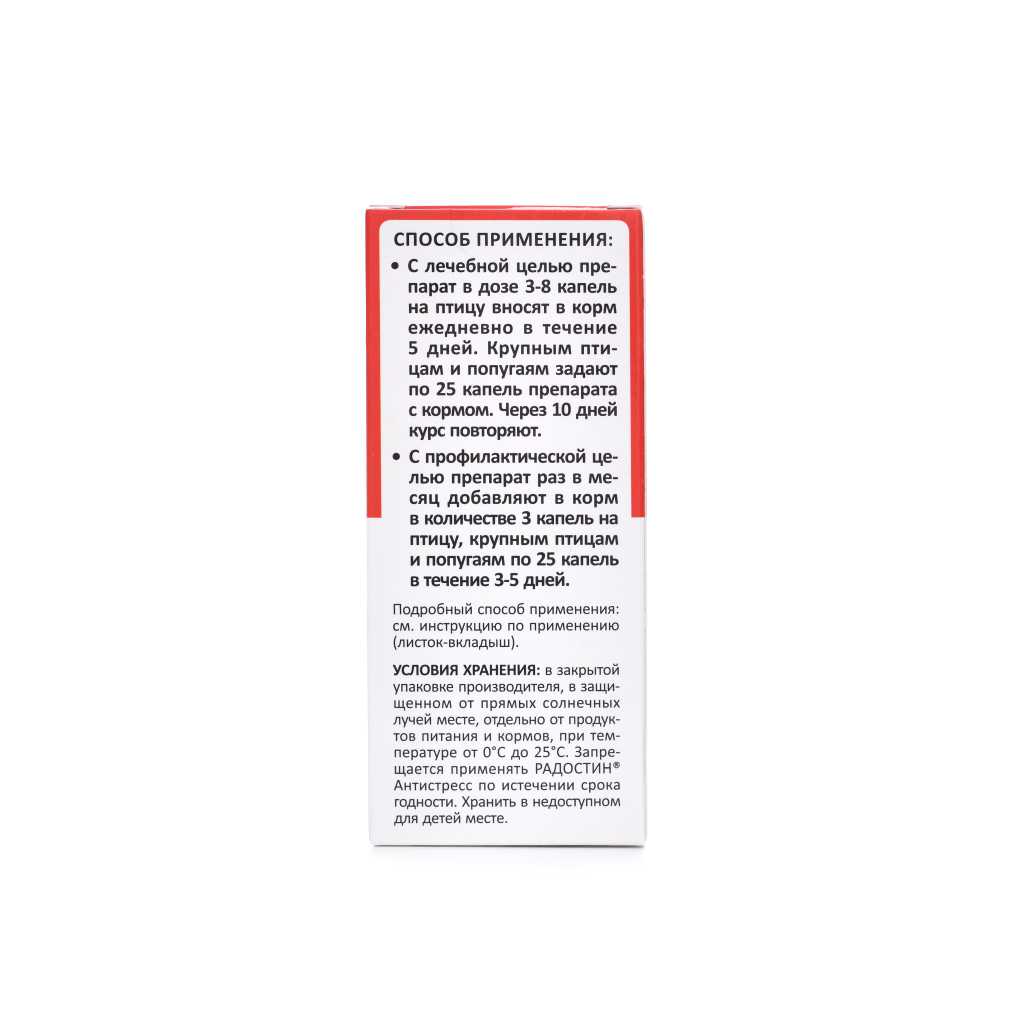 СПОСОБ ПРИМЕНЕНИЯ:

• С лечебной целью препарат в дозе 3-8 капель на птицу вносят в корм ежедневно в течение 5 дней. Крупным птицам и попугаям задают по 25 капель препарата с кормом. Через 10 дней курс повторяют.

• С профилактической целью препарат раз в месяц добавляют в корм в количестве 3 капель на птицу, крупным птицам и попугаям по 25 капель в течение 3-5 дней.

Подробный способ применения: см. инструкцию по применению (листок-вкладыш).

УСЛОВИЯ ХРАНЕНИЯ: в закрытой упаковке производителя, в защищенном от прямых солнечных лучей месте, отдельно от продуктов питания и кормов, при температуре от 0°С до 25°С. Запрещается применять РАДОСТИН® Антистресс по истечении срока годности. Хранить в недоступном для детей месте.